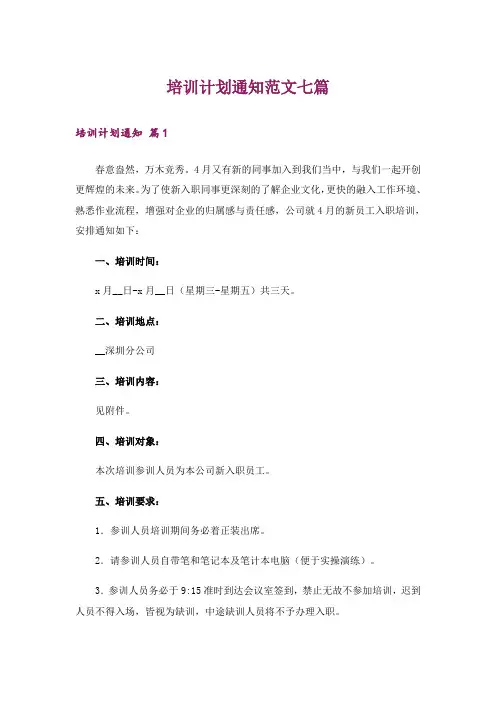 培训计划通知范文七篇

培训计划通知 篇1

春意盎然，万木竞秀。4月又有新的同事加入到我们当中，与我们一起开创更辉煌的未来。为了使新入职同事更深刻的了解企业文化，更快的融入工作环境、熟悉作业流程，增强对企业的归属感与责任感，公司就4月的新员工入职培训，安排通知如下：

一、培训时间：

x月__日-x月__日（星期三-星期五）共三天。

二、培训地点：

__深圳分公司

三、培训内容：

见附件。

四、培训对象：

本次培训参训人员为本公司新入职员工。

五、培训要求：

1．参训人员培训期间务必着正装出席。

2．请参训人员自带笔和笔记本及笔计本电脑（便于实操演练）。

3．参训人员务必于9:15准时到达会议室签到，禁止无故不参加培训，迟到人员不得入场，皆视为缺训，中途缺训人员将不予办理入职。